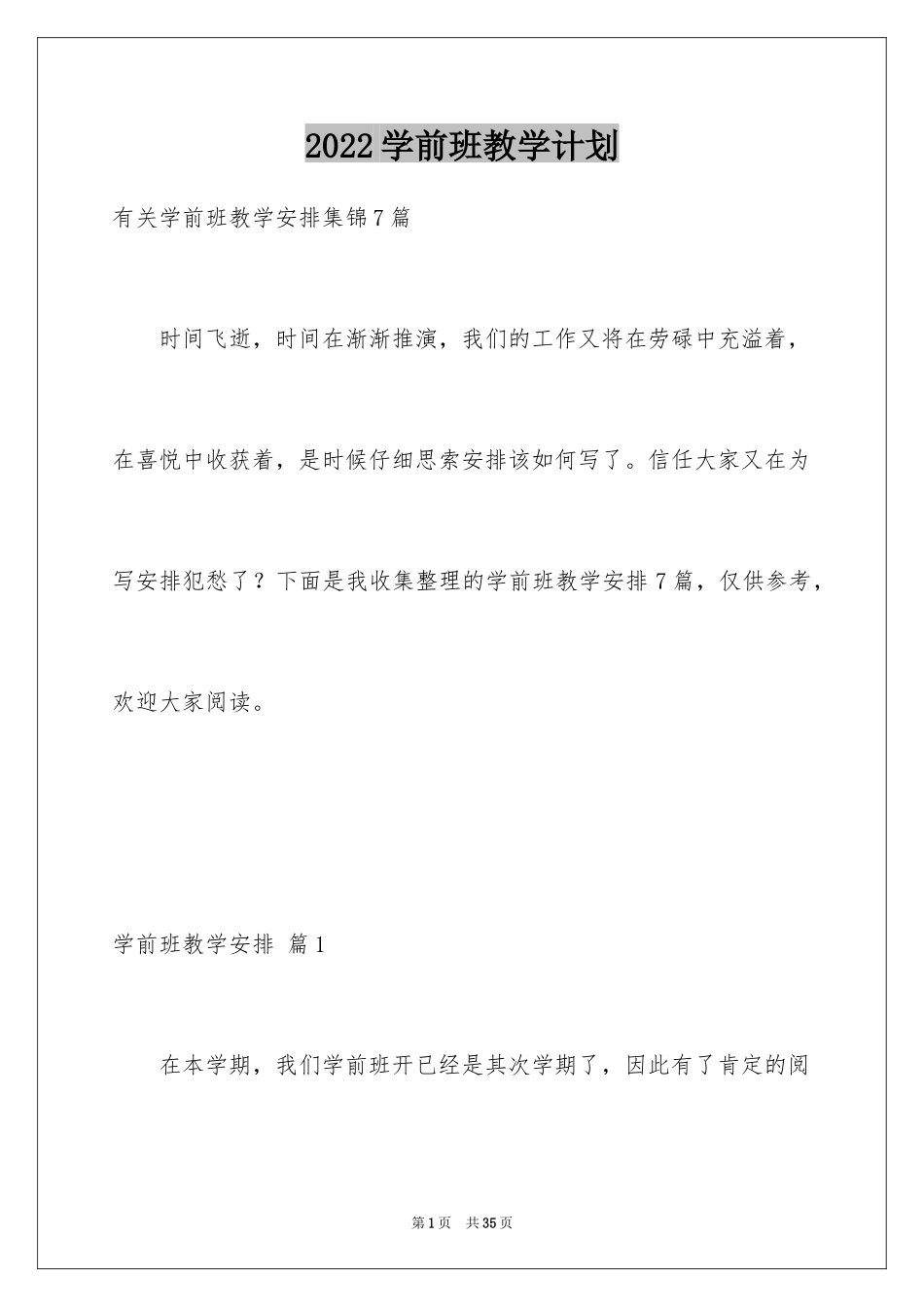 2022学前班教学计划

有关学前班教学安排集锦7篇

时间飞逝，时间在渐渐推演，我们的工作又将在劳碌中充溢着，在喜悦中收获着，是时候仔细思索安排该如何写了。信任大家又在为写安排犯愁了？下面是我收集整理的学前班教学安排7篇，仅供参考，欢迎大家阅读。

学前班教学安排 篇1

在本学期，我们学前班开已经是其次学期了，因此有了肯定的阅

第1页 共35页